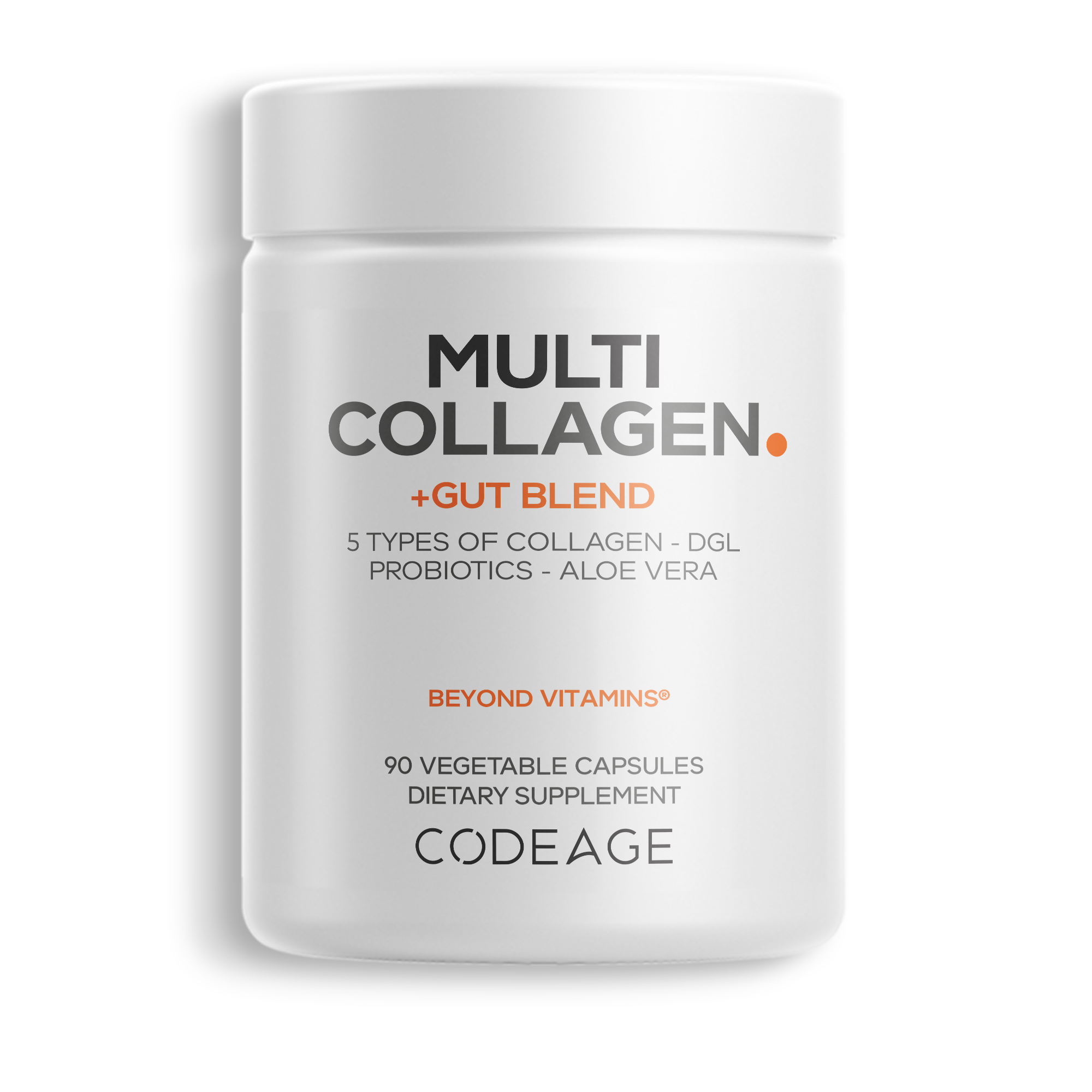 MULTI
COLLAGEN.

+GUT BLEND

5 TYPES OF COLLAGEN - DGL
PROBIOTICS - ALOE VERA

BEYOND VITAMINS®

90 VEGETABLE CAPSULES
DIETARY SUPPLEMENT

CODEAGE